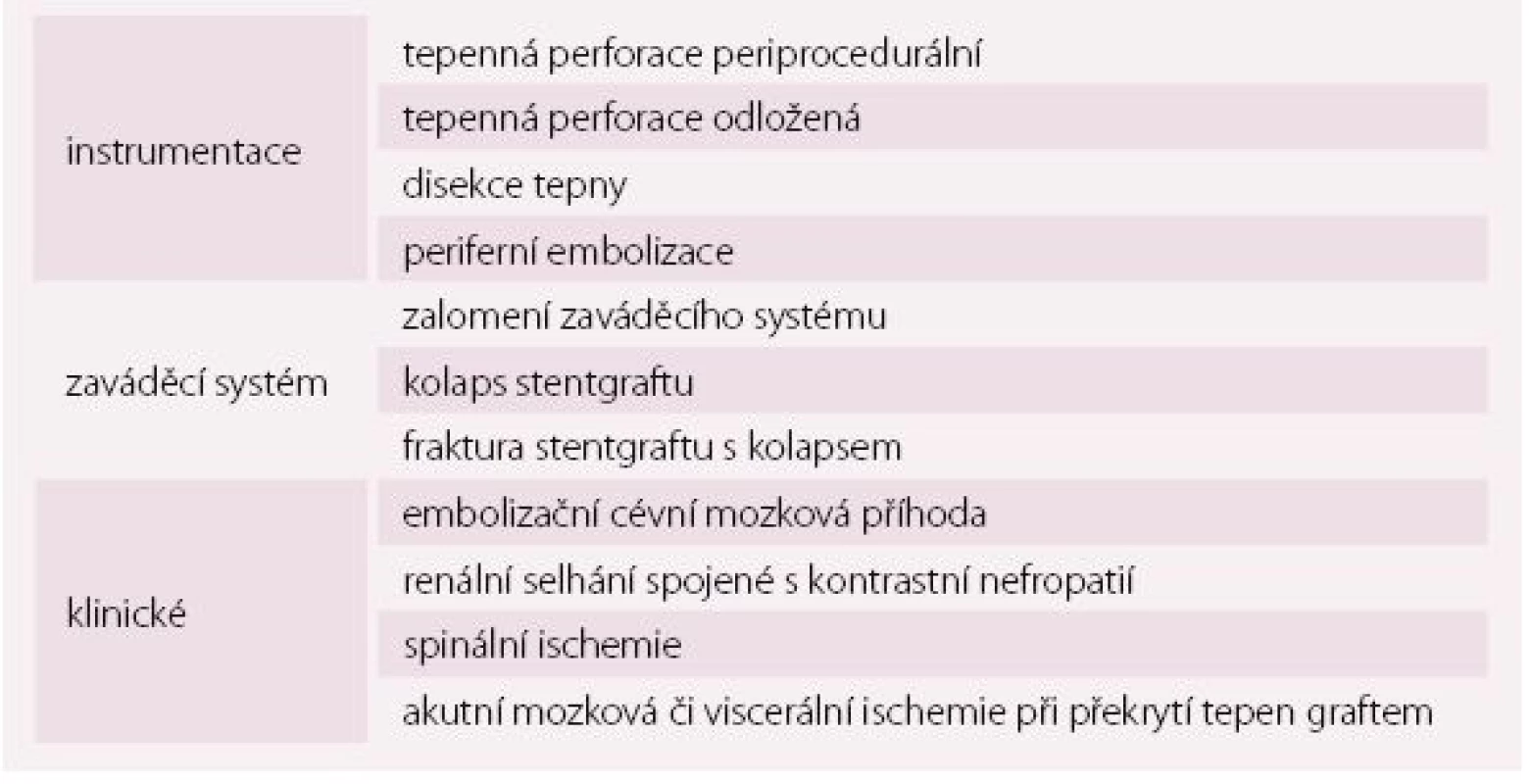 | | |
|---|---|
| instrumentace | tepenná perforace periprocedurální |
| | tepenná perforace odložená |
| | disekce tepny |
| | periferní embolizace |
| zaváděcí systém | zalomení zaváděcího systému |
| | kolaps stentgraftu |
| | fraktura stentgraftu s kolapsem |
| klinické | embolizační cévní mozková příhoda |
| | renální selhání spojené s kontrastní nefropatií |
| | spinální ischemie |
| | akutní mozková či viscerální ischemie při překrytí tepen graftem |